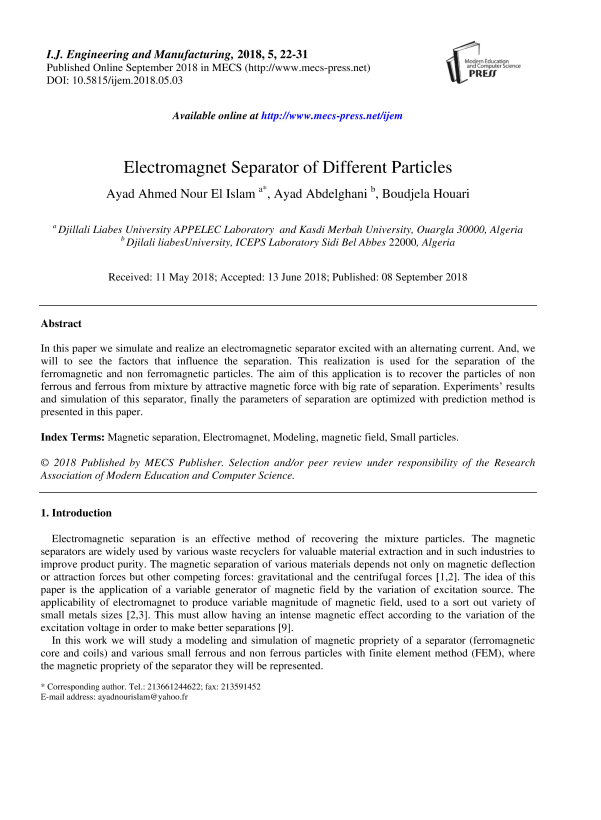 I.J. Engineering and Manufacturing, 2018, 5, 22-31
Published Online September 2018 in MECS (http://www.mecs-press.net)
DOI: 10.5815/ijem.2018.05.03

Modern Education and Computer Science PRESS

Available online at http://www.mecs-press.net/ijem

Electromagnet Separator of Different Particles

Ayad Ahmed Nour El Islam $^{a*}$, Ayad Abdelghani $^{b}$, Boudjela Houari

$^{a}$ Djillali Liabes University APPELEC Laboratory and Kasdi Merbah University, Ouargla 30000, Algeria
$^{b}$ Djilali liabesUniversity, ICEPS Laboratory Sidi Bel Abbes 22000, Algeria

Received: 11 May 2018; Accepted: 13 June 2018; Published: 08 September 2018

Abstract

In this paper we simulate and realize an electromagnetic separator excited with an alternating current. And, we will to see the factors that influence the separation. This realization is used for the separation of the ferromagnetic and non ferromagnetic particles. The aim of this application is to recover the particles of non ferrous and ferrous from mixture by attractive magnetic force with big rate of separation. Experiments' results and simulation of this separator, finally the parameters of separation are optimized with prediction method is presented in this paper.

Index Terms: Magnetic separation, Electromagnet, Modeling, magnetic field, Small particles.

© 2018 Published by MECS Publisher. Selection and/or peer review under responsibility of the Research Association of Modern Education and Computer Science.

1. Introduction

Electromagnetic separation is an effective method of recovering the mixture particles. The magnetic separators are widely used by various waste recyclers for valuable material extraction and in such industries to improve product purity. The magnetic separation of various materials depends not only on magnetic deflection or attraction forces but other competing forces: gravitational and the centrifugal forces [1,2]. The idea of this paper is the application of a variable generator of magnetic field by the variation of excitation source. The applicability of electromagnet to produce variable magnitude of magnetic field, used to a sort out variety of small metals sizes [2,3]. This must allow having an intense magnetic effect according to the variation of the excitation voltage in order to make better separations [9].

In this work we will study a modeling and simulation of magnetic propriety of a separator (ferromagnetic core and coils) and various small ferrous and non ferrous particles with finite element method (FEM), where the magnetic propriety of the separator they will be represented.

* Corresponding author. Tel.: 213661244622; fax: 213591452
E-mail address: ayadnourislam@yahoo.fr